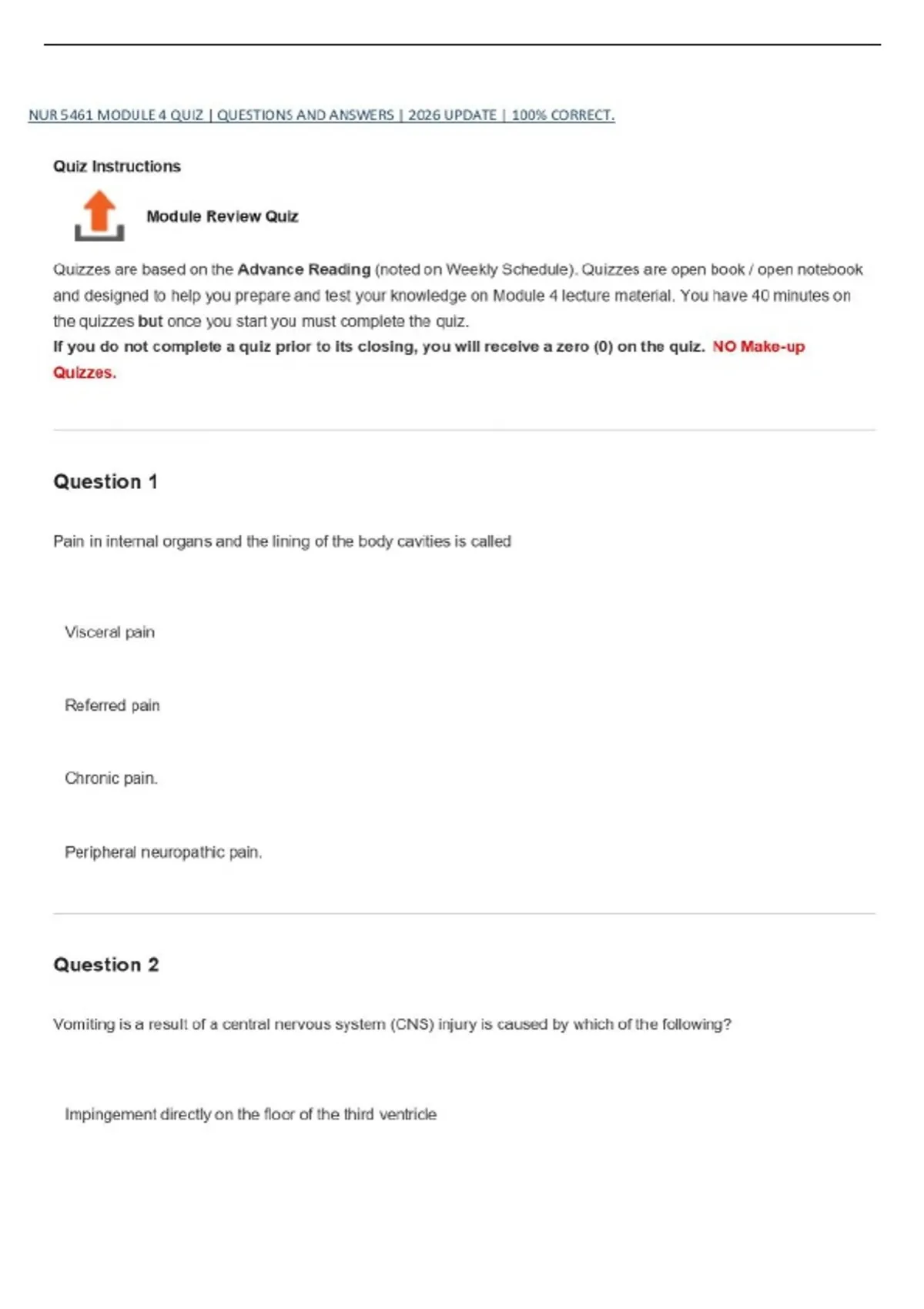 NUR 5461 MODULE 4 QUIZ | QUESTIONS AND ANSWERS | 2026 UPDATE | 100% CORRECT.

Quiz Instructions

Module Review Quiz

Quizzes are based on the Advance Reading (noted on Weekly Schedule). Quizzes are open book / open notebook and designed to help you prepare and test your knowledge on Module 4 lecture material. You have 40 minutes on the quizzes but once you start you must complete the quiz.
If you do not complete a quiz prior to its closing, you will receive a zero (0) on the quiz. NO Make-up Quizzes.

Question 1

Pain in internal organs and the lining of the body cavities is called

Visceral pain

Referred pain

Chronic pain.

Peripheral neuropathic pain.

Question 2

Vomiting is a result of a central nervous system (CNS) injury is caused by which of the following?

Impingement directly on the floor of the third ventricle